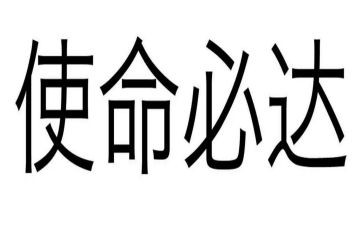 使命必达